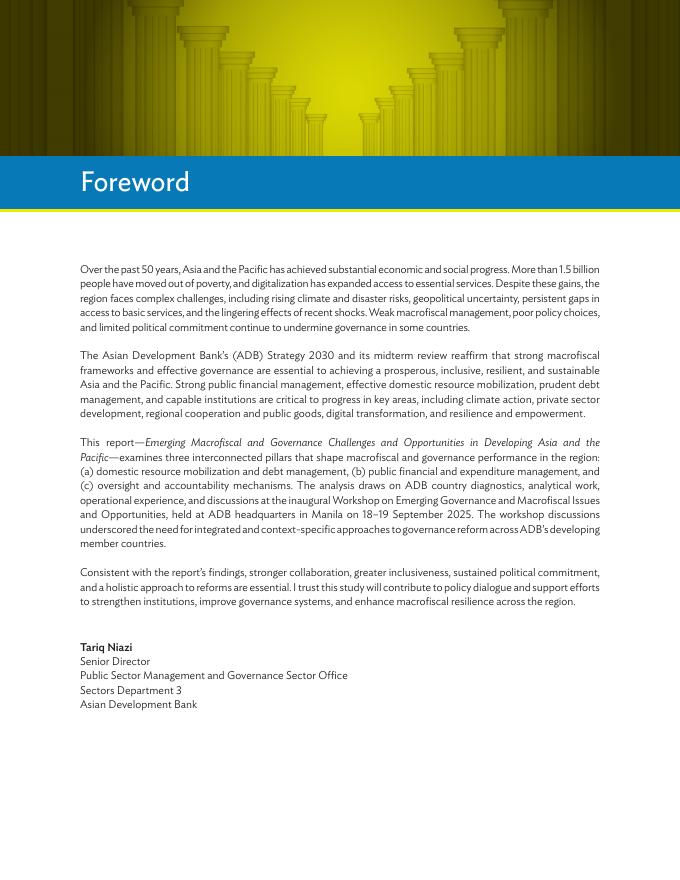 Foreword

Over the past 50 years, Asia and the Pacific has achieved substantial economic and social progress. More than 1.5 billion people have moved out of poverty, and digitalization has expanded access to essential services. Despite these gains, the region faces complex challenges, including rising climate and disaster risks, geopolitical uncertainty, persistent gaps in access to basic services, and the lingering effects of recent shocks. Weak macrofiscal management, poor policy choices, and limited political commitment continue to undermine governance in some countries.

The Asian Development Bank's (ADB) Strategy 2030 and its midterm review reaffirm that strong macrofiscal frameworks and effective governance are essential to achieving a prosperous, inclusive, resilient, and sustainable Asia and the Pacific. Strong public financial management, effective domestic resource mobilization, prudent debt management, and capable institutions are critical to progress in key areas, including climate action, private sector development, regional cooperation and public goods, digital transformation, and resilience and empowerment.

This report—Emerging Macrofiscal and Governance Challenges and Opportunities in Developing Asia and the Pacific—examines three interconnected pillars that shape macrofiscal and governance performance in the region: (a) domestic resource mobilization and debt management, (b) public financial and expenditure management, and (c) oversight and accountability mechanisms. The analysis draws on ADB country diagnostics, analytical work, operational experience, and discussions at the inaugural Workshop on Emerging Governance and Macrofiscal Issues and Opportunities, held at ADB headquarters in Manila on 18–19 September 2025. The workshop discussions underscored the need for integrated and context-specific approaches to governance reform across ADB's developing member countries.

Consistent with the report's findings, stronger collaboration, greater inclusiveness, sustained political commitment, and a holistic approach to reforms are essential. I trust this study will contribute to policy dialogue and support efforts to strengthen institutions, improve governance systems, and enhance macrofiscal resilience across the region.

Tariq Niazi
Senior Director
Public Sector Management and Governance Sector Office
Sectors Department 3
Asian Development Bank